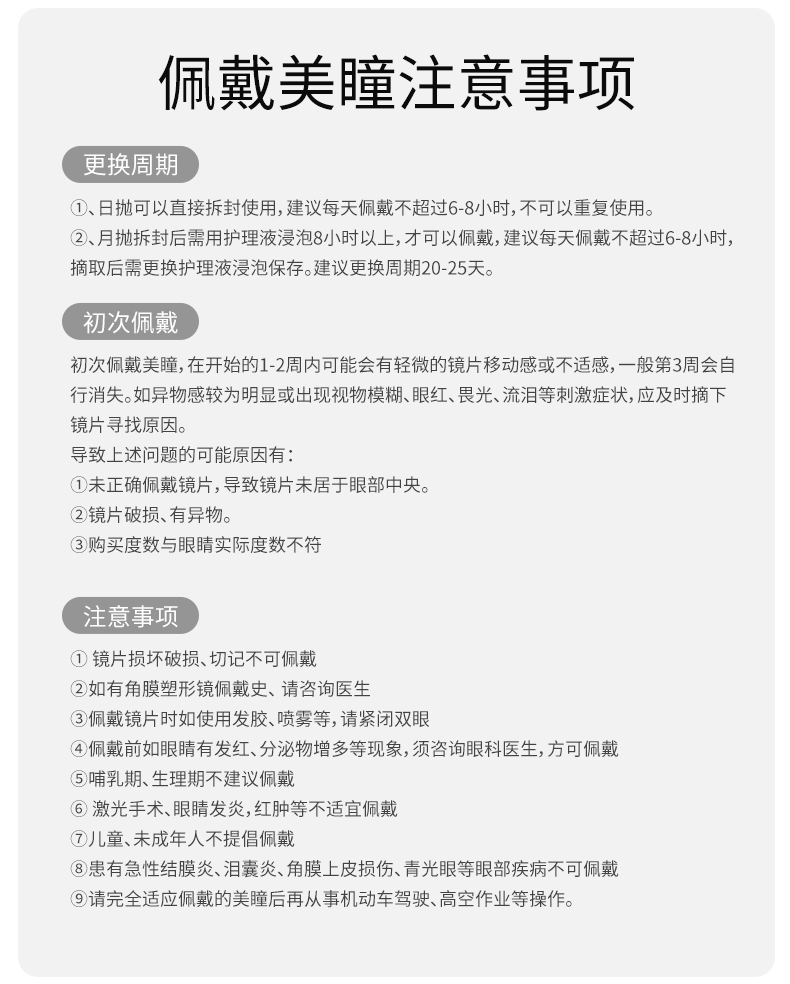 佩戴美瞳注意事项

更换周期

①、日抛可以直接拆封使用，建议每天佩戴不超过6-8小时，不可以重复使用。
②、月抛拆封后需用护理液浸泡8小时以上，才可以佩戴，建议每天佩戴不超过6-8小时，摘取后需更换护理液浸泡保存。建议更换周期20-25天。

初次佩戴

初次佩戴美瞳，在开始的1-2周内可能会有轻微的镜片移动感或不适感，一般第3周会自行消失。如异物感较为明显或出现视物模糊、眼红、畏光、流泪等刺激症状，应及时摘下镜片寻找原因。
导致上述问题的可能原因有：
①未正确佩戴镜片，导致镜片未居于眼部中央。
②镜片破损、有异物。
③购买度数与眼睛实际度数不符

注意事项

① 镜片损坏破损、切记不可佩戴
②如有角膜塑形镜佩戴史、请咨询医生
③佩戴镜片时如使用发胶、喷雾等，请紧闭双眼
④佩戴前如眼睛有发红、分泌物增多等现象，须咨询眼科医生，方可佩戴
⑤哺乳期、生理期不建议佩戴
⑥ 激光手术、眼睛发炎，红肿等不适宜佩戴
⑦儿童、未成年人不提倡佩戴
⑧患有急性结膜炎、泪囊炎、角膜上皮损伤、青光眼等眼部疾病不可佩戴
⑨请完全适应佩戴的美瞳后再从事机动车驾驶、高空作业等操作。